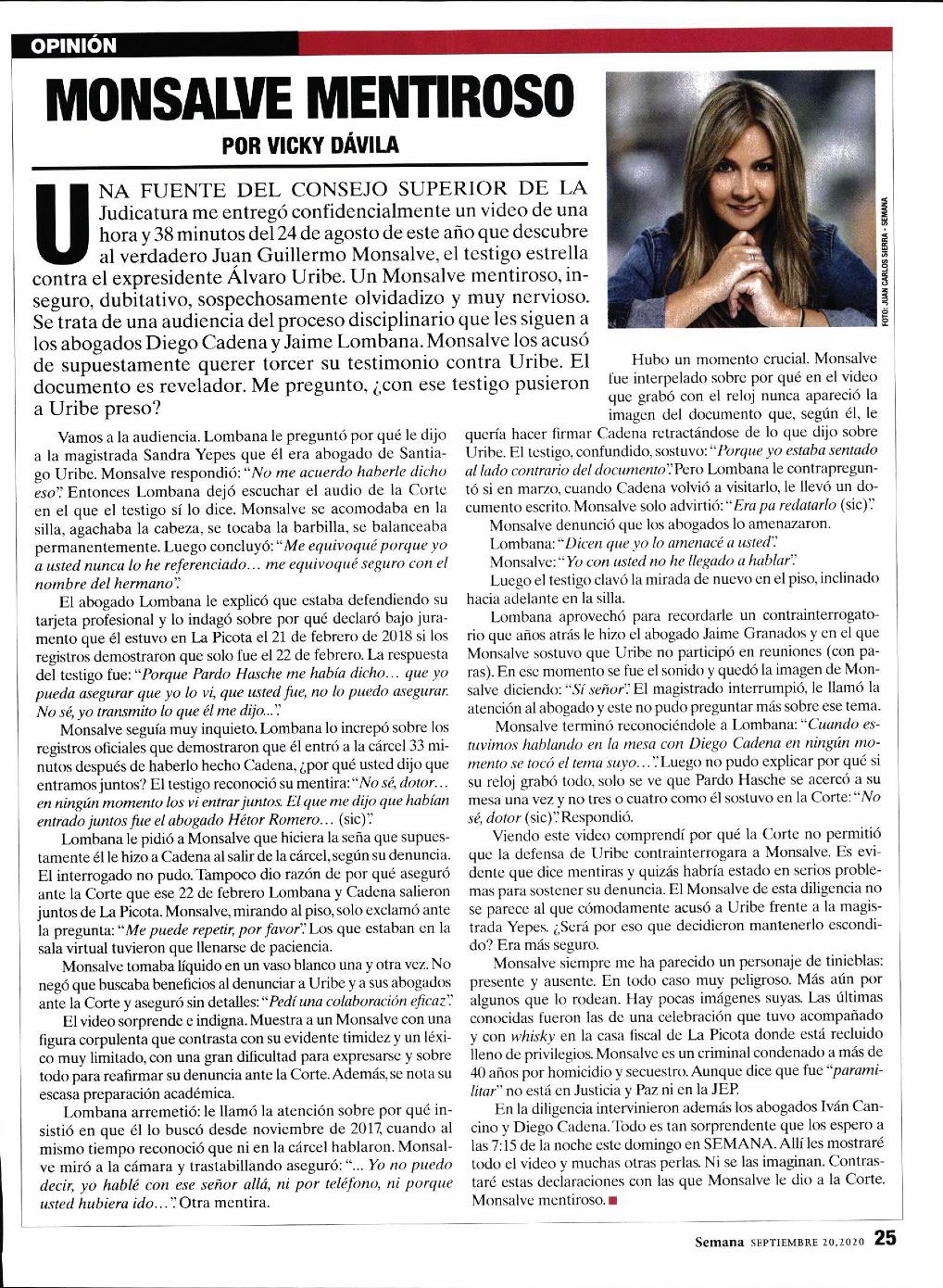 OPINIÓN

MONSALVE MENTIROSO

POR VICKY DÁVILA

FOTO: JUAN CARLOS SIERRA - SEMANA

UNA FUENTE DEL CONSEJO SUPERIOR DE LA Judicatura me entregó confidencialmente un video de una hora y 38 minutos del 24 de agosto de este año que descubre al verdadero Juan Guillermo Monsalve, el testigo estrella contra el expresidente Álvaro Uribe. Un Monsalve mentiroso, inseguro, dubitativo, sospechosamente olvidadizo y muy nervioso. Se trata de una audiencia del proceso disciplinario que les siguen a los abogados Diego Cadena y Jaime Lombana. Monsalve los acusó de supuestamente querer torcer su testimonio contra Uribe. El documento es revelador. Me pregunto, ¿con ese testigo pusieron a Uribe preso?

Vamos a la audiencia. Lombana le preguntó por qué le dijo a la magistrada Sandra Yepes que él era abogado de Santiago Uribe. Monsalve respondió: "No me acuerdo haberle dicho eso". Entonces Lombana dejó escuchar el audio de la Corte en el que el testigo sí lo dice. Monsalve se acomodaba en la silla, agachaba la cabeza, se tocaba la barbilla, se balanceaba permanentemente. Luego concluyó: "Me equivoqué porque yo a usted nunca lo he referenciado... me equivoqué seguro con el nombre del hermano".

El abogado Lombana le explicó que estaba defendiendo su tarjeta profesional y lo indagó sobre por qué declaró bajo juramento que él estuvo en La Picota el 21 de febrero de 2018 si los registros demostraron que solo fue el 22 de febrero. La respuesta del testigo fue: "Porque Pardo Hasche me había dicho... que yo pueda asegurar que yo lo vi, que usted fue, no lo puedo asegurar. No sé, yo transmito lo que él me dijo...".

Monsalve seguía muy inquieto. Lombana lo increpó sobre los registros oficiales que demostraron que él entró a la cárcel 33 minutos después de haberlo hecho Cadena, ¿por qué usted dijo que entramos juntos? El testigo reconoció su mentira: "No sé, dotor... en ningún momento los vi entrar juntos. El que me dijo que habían entrado juntos fue el abogado Hétor Romero... (sic)".

Lombana le pidió a Monsalve que hiciera la seña que supuestamente él le hizo a Cadena al salir de la cárcel, según su denuncia. El interrogado no pudo. Tampoco dio razón de por qué aseguró ante la Corte que ese 22 de febrero Lombana y Cadena salieron juntos de La Picota. Monsalve, mirando al piso, solo exclamó ante la pregunta: "Me puede repetir, por favor". Los que estaban en la sala virtual tuvieron que llenarse de paciencia.

Monsalve tomaba líquido en un vaso blanco una y otra vez. No negó que buscaba beneficios al denunciar a Uribe y a sus abogados ante la Corte y aseguró sin detalles: "Pedí una colaboración eficaz".

El video sorprende e indigna. Muestra a un Monsalve con una figura corpulenta que contrasta con su evidente timidez y un léxico muy limitado, con una gran dificultad para expresarse y sobre todo para reafirmar su denuncia ante la Corte. Además, se nota su escasa preparación académica.

Lombana arremetió: le llamó la atención sobre por qué insistió en que él lo buscó desde noviembre de 2017, cuando al mismo tiempo reconoció que ni en la cárcel hablaron. Monsalve miró a la cámara y trastabillando aseguró: "... Yo no puedo decir, yo hablé con ese señor allá, ni por teléfono, ni porque usted hubiera ido...". Otra mentira.

Hubo un momento crucial. Monsalve fue interpelado sobre por qué en el video que grabó con el reloj nunca apareció la imagen del documento que, según él, le quería hacer firmar Cadena retractándose de lo que dijo sobre Uribe. El testigo, confundido, sostuvo: "Porque yo estaba sentado al lado contrario del documento". Pero Lombana le contrapreguntó si en marzo, cuando Cadena volvió a visitarlo, le llevó un documento escrito. Monsalve solo advirtió: "Era pa redatarlo (sic)".

Monsalve denunció que los abogados lo amenazaron.

Lombana: "Dicen que yo lo amenacé a usted".

Monsalve: "Yo con usted no he llegado a hablar".

Luego el testigo clavó la mirada de nuevo en el piso, inclinado hacia adelante en la silla.

Lombana aprovechó para recordarle un contrainterrogatorio que años atrás le hizo el abogado Jaime Granados y en el que Monsalve sostuvo que Uribe no participó en reuniones (con paras). En ese momento se fue el sonido y quedó la imagen de Monsalve diciendo: "Sí señor". El magistrado interrumpió, le llamó la atención al abogado y este no pudo preguntar más sobre ese tema.

Monsalve terminó reconociéndole a Lombana: "Cuando estuvimos hablando en la mesa con Diego Cadena en ningún momento se tocó el tema suyo...". Luego no pudo explicar por qué si su reloj grabó todo, solo se ve que Pardo Hasche se acercó a su mesa una vez y no tres o cuatro como él sostuvo en la Corte: "No sé, dotor (sic)". Respondió.

Viendo este video comprendí por qué la Corte no permitió que la defensa de Uribe contrainterrogara a Monsalve. Es evidente que dice mentiras y quizás habría estado en serios problemas para sostener su denuncia. El Monsalve de esta diligencia no se parece al que cómodamente acusó a Uribe frente a la magistrada Yepes. ¿Será por eso que decidieron mantenerlo escondido? Era más seguro.

Monsalve siempre me ha parecido un personaje de tinieblas: presente y ausente. En todo caso muy peligroso. Más aún por algunos que lo rodean. Hay pocas imágenes suyas. Las últimas conocidas fueron las de una celebración que tuvo acompañado y con whisky en la casa fiscal de La Picota donde está recluido lleno de privilegios. Monsalve es un criminal condenado a más de 40 años por homicidio y secuestro. Aunque dice que fue "paramilitar" no está en Justicia y Paz ni en la JEP.

En la diligencia intervinieron además los abogados Iván Cancino y Diego Cadena. Todo es tan sorprendente que los espero a las 7:15 de la noche este domingo en SEMANA. Allí les mostraré todo el video y muchas otras perlas. Ni se las imaginan. Contrastaré estas declaraciones con las que Monsalve le dio a la Corte. Monsalve mentiroso.

Semana SEPTIEMBRE 20, 2020 25